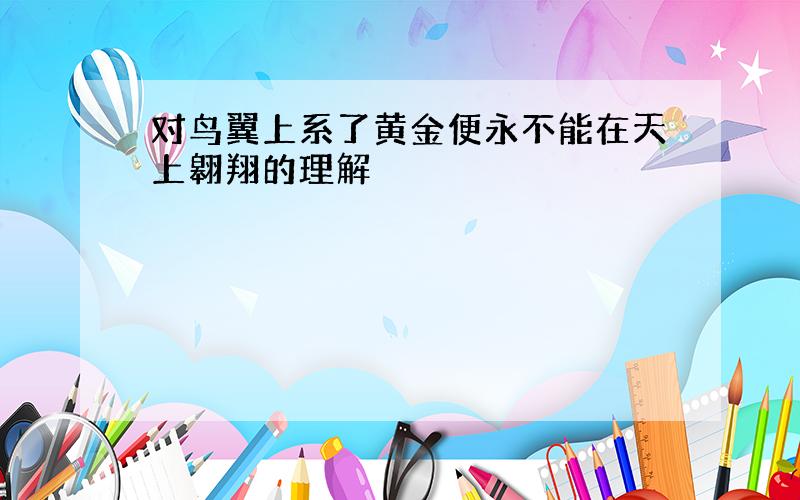 对鸟翼上系了黄金便永不能在天上翱翔的理解